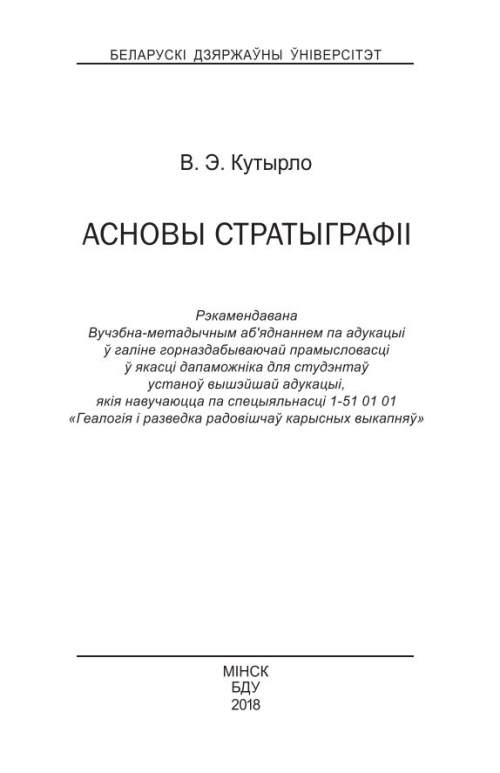 БЕЛАРУСКІ ДЗЯРЖАЎНЫ ЎНІВЕРСІТЭТ

В. Э. Кутырло

АСНОВЫ СТРАТЫГРАФІІ

Рэкамендавана
Вучэбна-метадычным аб'яднаннем па адукацыі
ў галіне горназдабываючай прамысловасці
ў якасці дапаможніка для студэнтаў
устаноў вышэйшай адукацыі,
якія навучаюцца па спецыяльнасці 1-51 01 01
«Геалогія і разведка радовішчаў карысных выкапняў»

МІНСК
БДУ
2018